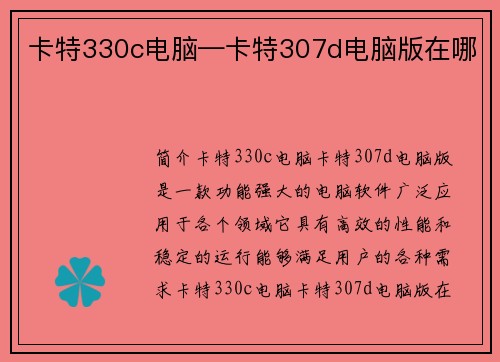 卡特330c电脑—卡特307d电脑版在哪

简介卡特330c电脑卡特307d电脑版是一款功能强大的电脑软件广泛应用于各个领域它具有高效的性能和稳定的运行能够满足用户的各种需求卡特330c电脑卡特307d电脑版在